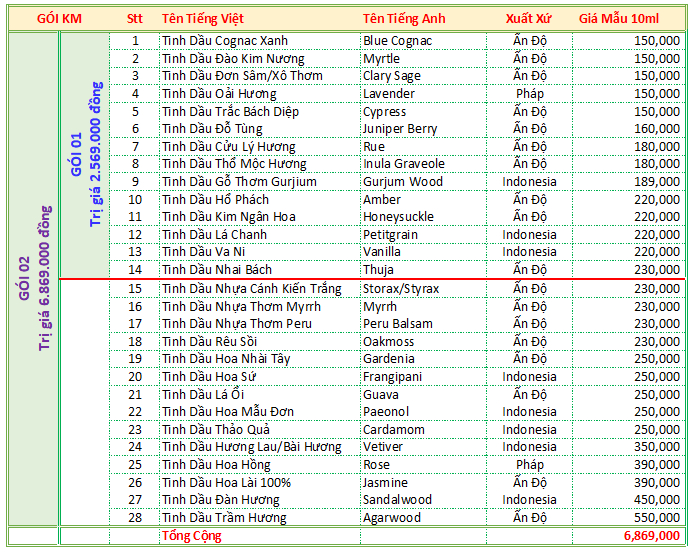 | GÓI KM | | Stt | Tên Tiếng Việt | Tên Tiếng Anh | Xuất Xứ | Giá Mẫu 10ml |
|---|---|---|---|---|---|---|
| GÓI 02 Trị giá 6.869.000 đồng | GÓI 01 Trị giá 2.569.000 đồng | 1 | Tinh Dầu Cognac Xanh | Blue Cognac | Ấn Độ | 150,000 |
| | | 2 | Tinh Dầu Đào Kim Nương | Myrtle | Ấn Độ | 150,000 |
| | | 3 | Tinh Dầu Đơn Sâm/Xô Thơm | Clary Sage | Ấn Độ | 150,000 |
| | | 4 | Tinh Dầu Oải Hương | Lavender | Pháp | 150,000 |
| | | 5 | Tinh Dầu Trắc Bách Diệp | Cypress | Ấn Độ | 150,000 |
| | | 6 | Tinh Dầu Đỗ Tùng | Juniper Berry | Ấn Độ | 160,000 |
| | | 7 | Tinh Dầu Cửu Lý Hương | Rue | Ấn Độ | 180,000 |
| | | 8 | Tinh Dầu Thổ Mộc Hương | Inula Graveole | Ấn Độ | 180,000 |
| | | 9 | Tinh Dầu Gỗ Thơm Gurjium | Gurjum Wood | Indonesia | 189,000 |
| | | 10 | Tinh Dầu Hổ Phách | Amber | Ấn Độ | 220,000 |
| | | 11 | Tinh Dầu Kim Ngân Hoa | Honeysuckle | Ấn Độ | 220,000 |
| | | 12 | Tinh Dầu Lá Chanh | Petitgrain | Indonesia | 220,000 |
| | | 13 | Tinh Dầu Va Ni | Vanilla | Indonesia | 220,000 |
| | | 14 | Tinh Dầu Nhai Bách | Thuja | Ấn Độ | 230,000 |
| | | 15 | Tinh Dầu Nhựa Cánh Kiến Trắng | Storax/Styrax | Ấn Độ | 230,000 |
| | | 16 | Tinh Dầu Nhựa Thơm Myrrh | Myrrh | Ấn Độ | 230,000 |
| | | 17 | Tinh Dầu Nhựa Thơm Peru | Peru Balsam | Ấn Độ | 230,000 |
| | | 18 | Tinh Dầu Rêu Sồi | Oakmoss | Ấn Độ | 230,000 |
| | | 19 | Tinh Dầu Hoa Nhài Tây | Gardenia | Ấn Độ | 250,000 |
| | | 20 | Tinh Dầu Hoa Sứ | Frangipani | Indonesia | 250,000 |
| | | 21 | Tinh Dầu Lá Ổi | Guava | Ấn Độ | 250,000 |
| | | 22 | Tinh Dầu Hoa Mẫu Đơn | Paeonol | Indonesia | 250,000 |
| | | 23 | Tinh Dầu Thảo Quả | Cardamom | Indonesia | 250,000 |
| | | 24 | Tinh Dầu Hương Lau/Bài Hương | Vetiver | Indonesia | 350,000 |
| | | 25 | Tinh Dầu Hoa Hồng | Rose | Pháp | 390,000 |
| | | 26 | Tinh Dầu Hoa Lài 100% | Jasmine | Ấn Độ | 390,000 |
| | | 27 | Tinh Dầu Đàn Hương | Sandalwood | Indonesia | 450,000 |
| | | 28 | Tinh Dầu Trầm Hương | Agarwood | Ấn Độ | 550,000 |
| | | | Tổng Cộng | | | 6,869,000 |